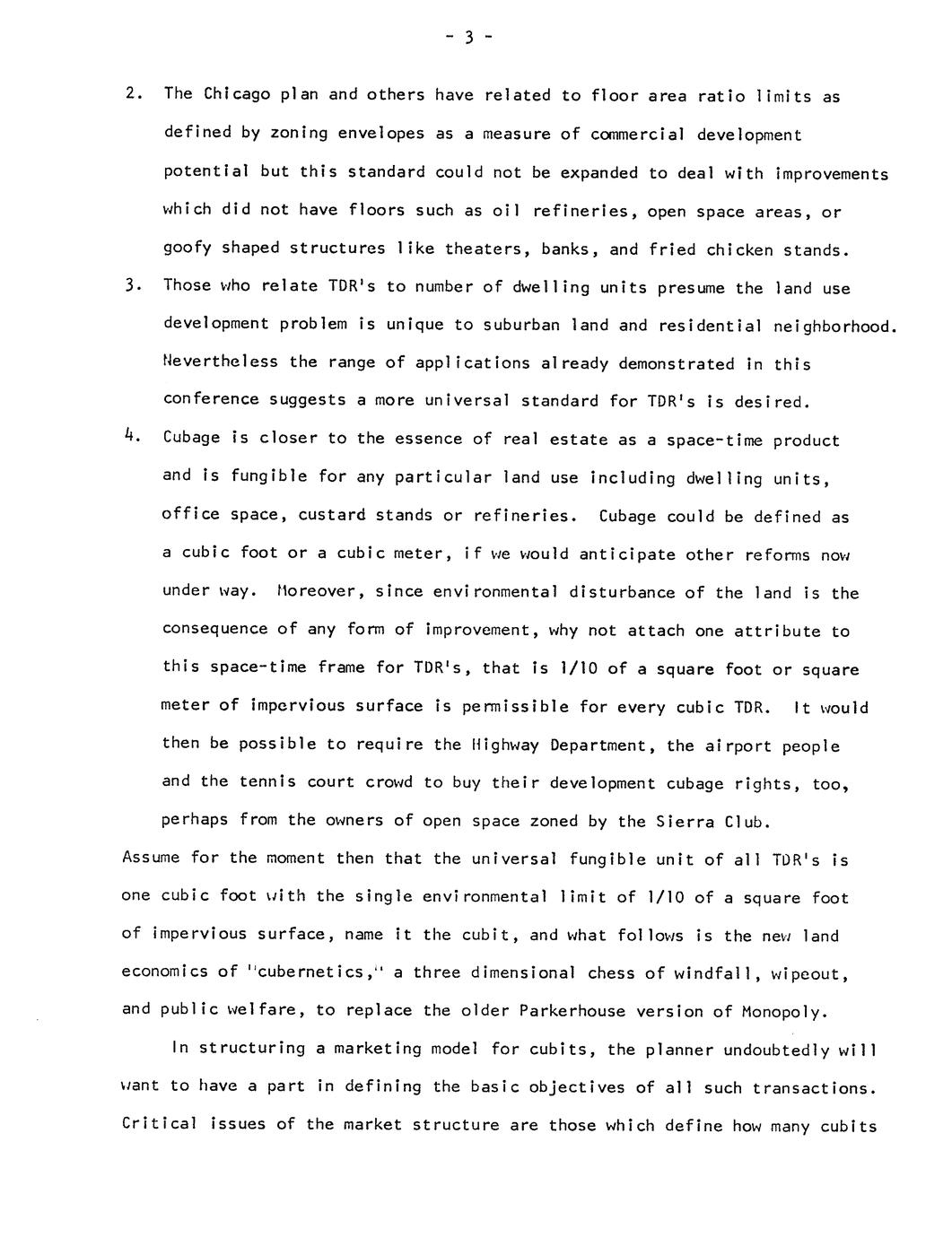 - 3 -

2. The Chicago plan and others have related to floor area ratio limits as defined by zoning envelopes as a measure of commercial development potential but this standard could not be expanded to deal with improvements which did not have floors such as oil refineries, open space areas, or goofy shaped structures like theaters, banks, and fried chicken stands.

3. Those who relate TDR's to number of dwelling units presume the land use development problem is unique to suburban land and residential neighborhood. Nevertheless the range of applications already demonstrated in this conference suggests a more universal standard for TDR's is desired.

4. Cubage is closer to the essence of real estate as a space-time product and is fungible for any particular land use including dwelling units, office space, custard stands or refineries. Cubage could be defined as a cubic foot or a cubic meter, if we would anticipate other reforms now under way. Moreover, since environmental disturbance of the land is the consequence of any form of improvement, why not attach one attribute to this space-time frame for TDR's, that is 1/10 of a square foot or square meter of impervious surface is permissible for every cubic TDR. It would then be possible to require the Highway Department, the airport people and the tennis court crowd to buy their development cubage rights, too, perhaps from the owners of open space zoned by the Sierra Club.

Assume for the moment then that the universal fungible unit of all TDR's is one cubic foot with the single environmental limit of 1/10 of a square foot of impervious surface, name it the cubit, and what follows is the new land economics of "cubernetics," a three dimensional chess of windfall, wipeout, and public welfare, to replace the older Parkerhouse version of Monopoly.

In structuring a marketing model for cubits, the planner undoubtedly will want to have a part in defining the basic objectives of all such transactions. Critical issues of the market structure are those which define how many cubits